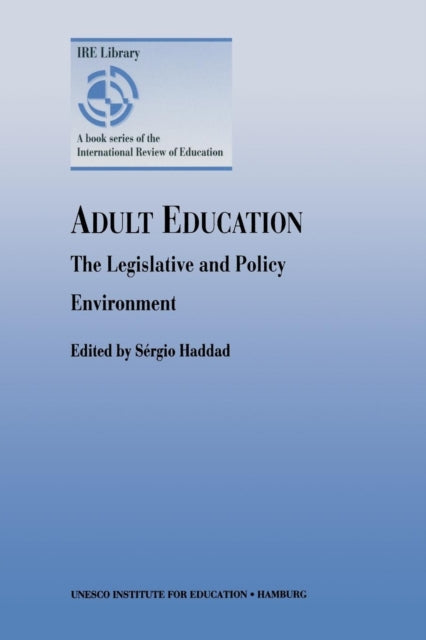 IRE Library

A book series of the International Review of Education

ADULT EDUCATION

The Legislative and Policy Environment

Edited by Sérgio Haddad

UNESCO INSTITUTE FOR EDUCATION • HAMBURG